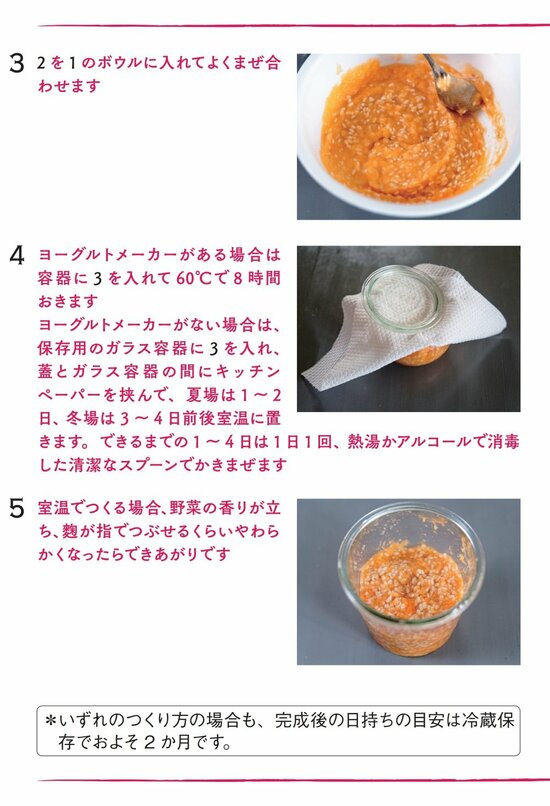 3 2を1のボウルに入れてよくまぜ合わせます

4 ヨーグルトメーカーがある場合は容器に3を入れて60℃で8時間おきます
ヨーグルトメーカーがない場合は、保存用のガラス容器に3を入れ、蓋とガラス容器の間にキッチンペーパーを挟んで、夏場は1～2日、冬場は3～4日前後室温に置きます。できるまでの1～4日は1日1回、熱湯かアルコールで消毒した清潔なスプーンでかきまぜます

5 室温でつくる場合、野菜の香りが立ち、麹が指でつぶせるくらいやわらかくなったらできあがりです

＊いずれのつくり方の場合も、完成後の日持ちの目安は冷蔵保存でおよそ2か月です。